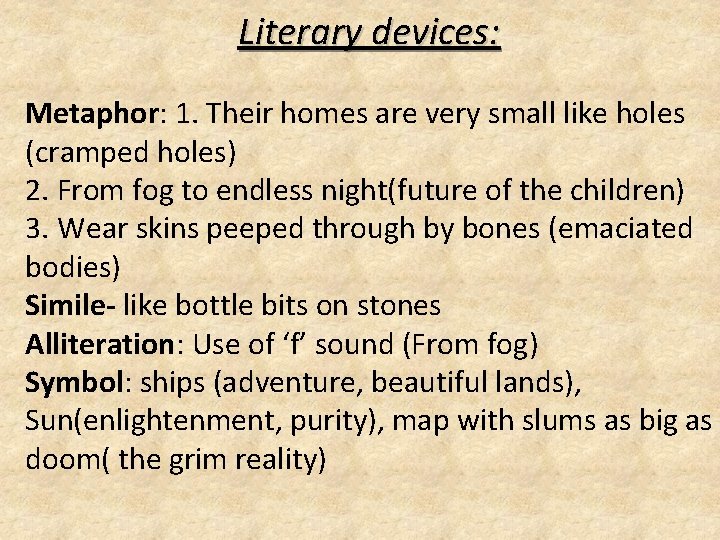 Literary devices:

Metaphor: 1. Their homes are very small like holes (cramped holes)
2. From fog to endless night(future of the children)
3. Wear skins peeped through by bones (emaciated bodies)
Simile- like bottle bits on stones
Alliteration: Use of 'f' sound (From fog)
Symbol: ships (adventure, beautiful lands), Sun(enlightenment, purity), map with slums as big as doom( the grim reality)